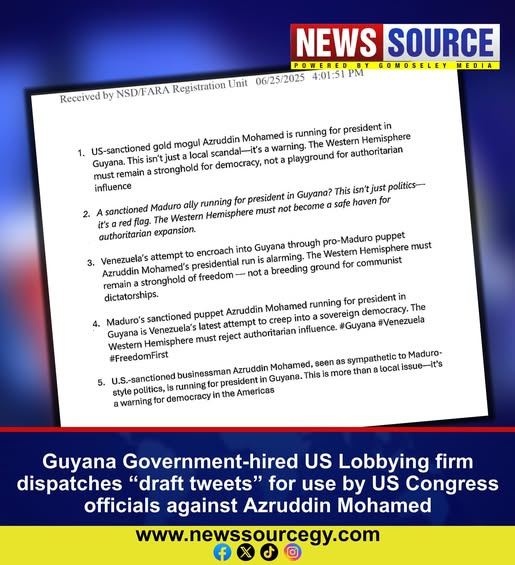 NEWS SOURCE
POWERED BY GOMOSELEY MEDIA

Received by NSD/FARA Registration Unit 06/25/2025 4:01:51 PM

1. US-sanctioned gold mogul Azruddin Mohamed is running for president in Guyana. This isn't just a local scandal—it's a warning. The Western Hemisphere must remain a stronghold for democracy, not a playground for authoritarian influence

2. A sanctioned Maduro ally running for president in Guyana? This isn't just politics—it's a red flag. The Western Hemisphere must not become a safe haven for authoritarian expansion.

3. Venezuela's attempt to encroach into Guyana through pro-Maduro puppet Azruddin Mohamed's presidential run is alarming. The Western Hemisphere must remain a stronghold of freedom — not a breeding ground for communist dictatorships.

4. Maduro's sanctioned puppet Azruddin Mohamed running for president in Guyana is Venezuela's latest attempt to creep into a sovereign democracy. The Western Hemisphere must reject authoritarian influence. #Guyana #Venezuela #FreedomFirst

5. U.S.-sanctioned businessman Azruddin Mohamed, seen as sympathetic to Maduro-style politics, is running for president in Guyana. This is more than a local issue—it's a warning for democracy in the Americas

Guyana Government-hired US Lobbying firm dispatches "draft tweets" for use by US Congress officials against Azruddin Mohamed

www.newssourcegy.com